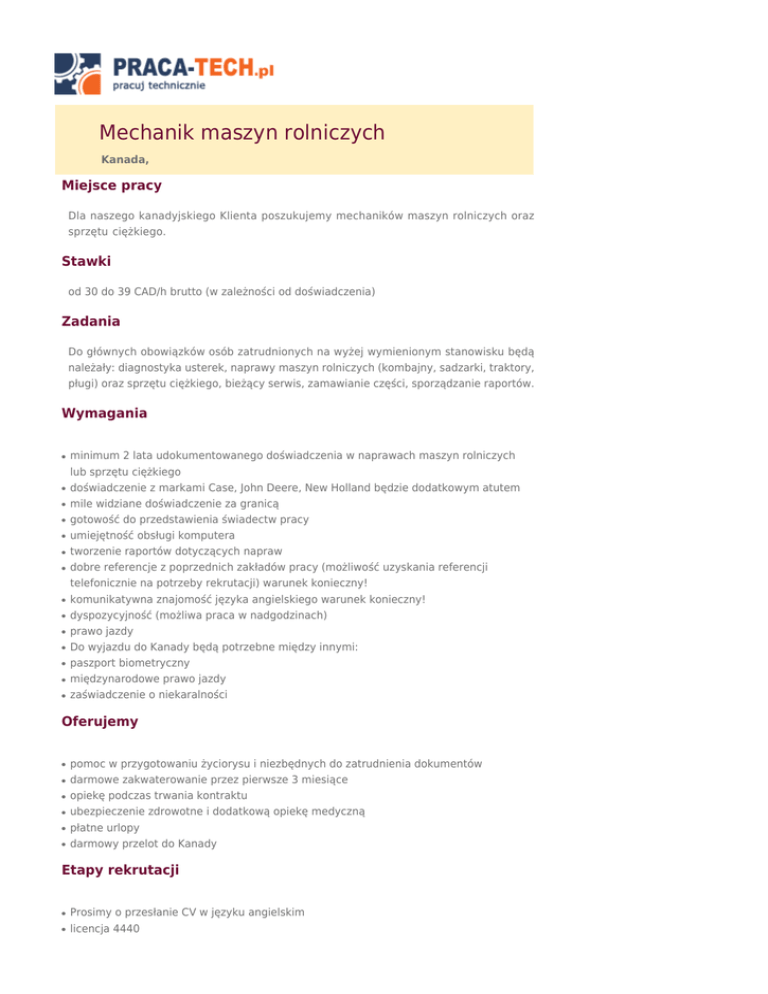 PRACA-TECH.pl
pracuj technicznie

Mechanik maszyn rolniczych

Kanada,

Miejsce pracy

Dla naszego kanadyjskiego Klienta poszukujemy mechaników maszyn rolniczych oraz sprzętu ciężkiego.

Stawki

od 30 do 39 CAD/h brutto (w zależności od doświadczenia)

Zadania

Do głównych obowiązków osób zatrudnionych na wyżej wymienionym stanowisku będą należały: diagnostyka usterek, naprawy maszyn rolniczych (kombajny, sadzarki, traktory, pługi) oraz sprzętu ciężkiego, bieżący serwis, zamawianie części, sporządzanie raportów.

Wymagania

- minimum 2 lata udokumentowanego doświadczenia w naprawach maszyn rolniczych lub sprzętu ciężkiego
- doświadczenie z markami Case, John Deere, New Holland będzie dodatkowym atutem
- mile widziane doświadczenie za granicą
- gotowość do przedstawienia świadectw pracy
- umiejętność obsługi komputera
- tworzenie raportów dotyczących napraw
- dobre referencje z poprzednich zakładów pracy (możliwość uzyskania referencji telefonicznie na potrzeby rekrutacji) warunek konieczny!
- komunikatywna znajomość języka angielskiego warunek konieczny!
- dyspozycyjność (możliwa praca w nadgodzinach)
- prawo jazdy
- Do wyjazdu do Kanady będą potrzebne między innymi:
- paszport biometryczny
- międzynarodowe prawo jazdy
- zaświadczenie o niekaralności

Oferujemy

- pomoc w przygotowaniu życiorysu i niezbędnych do zatrudnienia dokumentów
- darmowe zakwaterowanie przez pierwsze 3 miesiące
- opiekę podczas trwania kontraktu
- ubezpieczenie zdrowotne i dodatkową opiekę medyczną
- płatne urlopy
- darmowy przelot do Kanady

Etapy rekrutacji

- Prosimy o przesłanie CV w języku angielskim
- licencja 4440